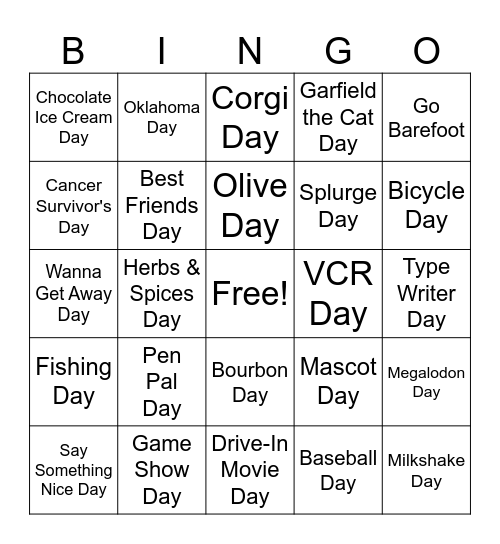 | B | I | N | G | O |
|---|---|---|---|---|
| Chocolate Ice Cream Day | Oklahoma Day | Corgi Day | Garfield the Cat Day | Go Barefoot |
| Cancer Survivor's Day | Best Friends Day | Olive Day | Splurge Day | Bicycle Day |
| Wanna Get Away Day | Herbs & Spices Day | Free! | VCR Day | Type Writer Day |
| Fishing Day | Pen Pal Day | Bourbon Day | Mascot Day | Megalodon Day |
| Say Something Nice Day | Game Show Day | Drive-In Movie Day | Baseball Day | Milkshake Day |